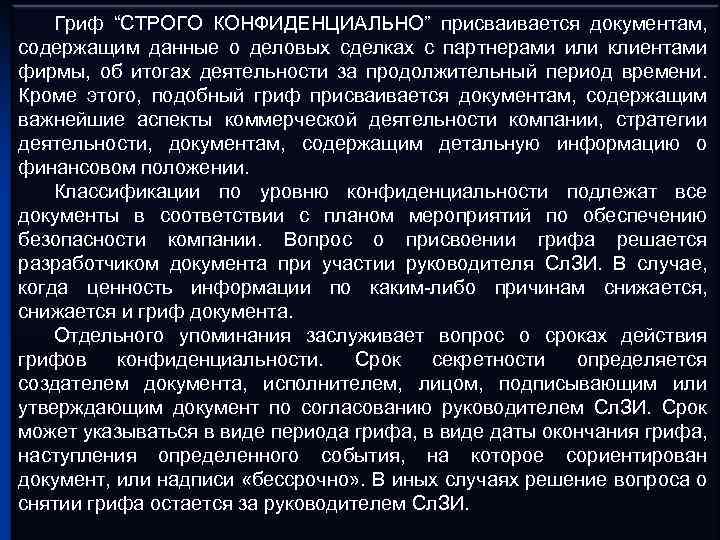 Гриф “СТРОГО КОНФИДЕНЦИАЛЬНО” присваивается документам, содержащим данные о деловых сделках с партнерами или клиентами фирмы, об итогах деятельности за продолжительный период времени. Кроме этого, подобный гриф присваивается документам, содержащим важнейшие аспекты коммерческой деятельности компании, стратегии деятельности, документам, содержащим детальную информацию о финансовом положении.

Классификации по уровню конфиденциальности подлежат все документы в соответствии с планом мероприятий по обеспечению безопасности компании. Вопрос о присвоении грифа решается разработчиком документа при участии руководителя СлЗИ. В случае, когда ценность информации по каким-либо причинам снижается, снижается и гриф документа.

Отдельного упоминания заслуживает вопрос о сроках действия грифов конфиденциальности. Срок секретности определяется создателем документа, исполнителем, лицом, подписывающим или утверждающим документ по согласованию руководителем СлЗИ. Срок может указываться в виде периода грифа, в виде даты окончания грифа, наступления определенного события, на которое сориентирован документ, или надписи «бессрочно». В иных случаях решение вопроса о снятии грифа остается за руководителем СлЗИ.